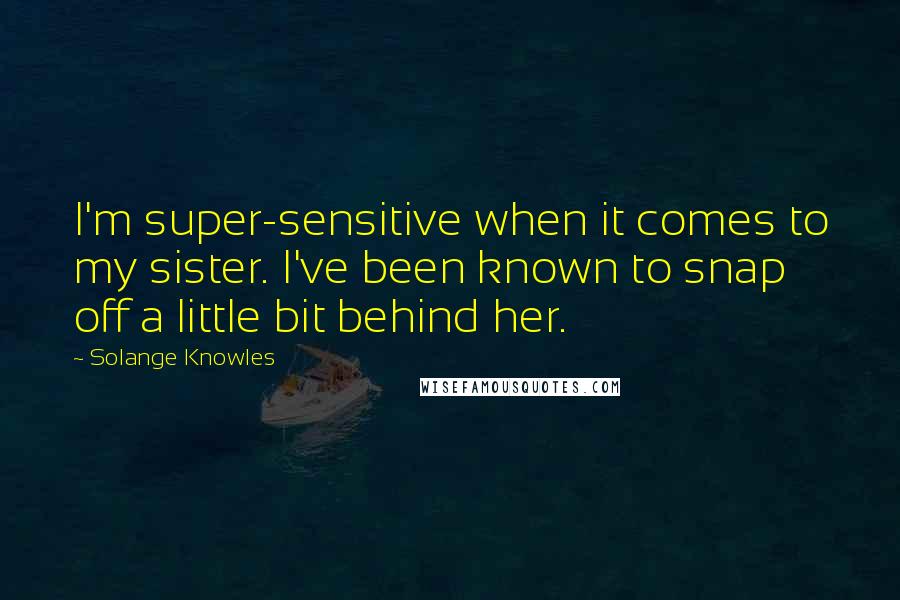 I'm super-sensitive when it comes to my sister. I've been known to snap off a little bit behind her.

~ Solange Knowles

WISEFAMOUSQUOTES.COM